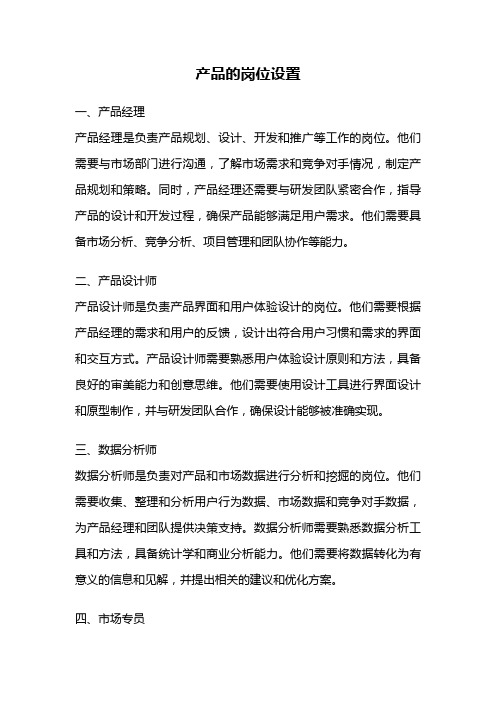 产品的岗位设置

一、产品经理

产品经理是负责产品规划、设计、开发和推广等工作的岗位。他们需要与市场部门进行沟通，了解市场需求和竞争对手情况，制定产品规划和策略。同时，产品经理还需要与研发团队紧密合作，指导产品的设计和开发过程，确保产品能够满足用户需求。他们需要具备市场分析、竞争分析、项目管理和团队协作等能力。

二、产品设计师

产品设计师是负责产品界面和用户体验设计的岗位。他们需要根据产品经理的需求和用户的反馈，设计出符合用户习惯和需求的界面和交互方式。产品设计师需要熟悉用户体验设计原则和方法，具备良好的审美能力和创意思维。他们需要使用设计工具进行界面设计和原型制作，并与研发团队合作，确保设计能够被准确实现。

三、数据分析师

数据分析师是负责对产品和市场数据进行分析和挖掘的岗位。他们需要收集、整理和分析用户行为数据、市场数据和竞争对手数据，为产品经理和团队提供决策支持。数据分析师需要熟悉数据分析工具和方法，具备统计学和商业分析能力。他们需要将数据转化为有意义的信息和见解，并提出相关的建议和优化方案。

四、市场专员